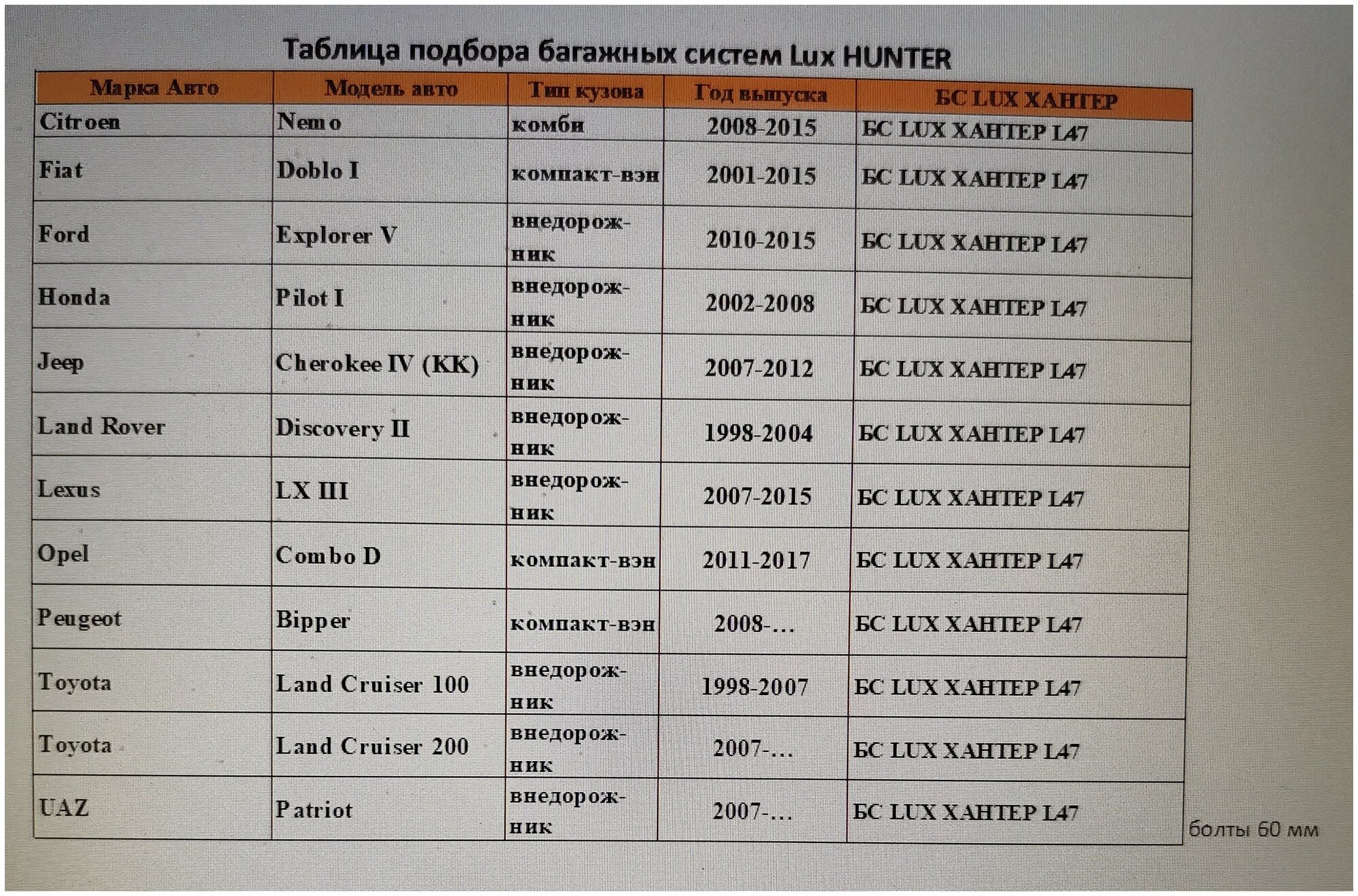 Таблица подбора багажных систем Lux HUNTER

| Марка Авто | Модель авто | Тип кузова | Год выпуска | БС LUX ХАНТЕР |
|---|---|---|---|---|
| Citroen | Nemo | комби | 2008-2015 | БС LUX ХАНТЕР L47 |
| Fiat | Doblo I | компакт-вэн | 2001-2015 | БС LUX ХАНТЕР L47 |
| Ford | Explorer V | внедорожник | 2010-2015 | БС LUX ХАНТЕР L47 |
| Honda | Pilot I | внедорожник | 2002-2008 | БС LUX ХАНТЕР L47 |
| Jeep | Cherokee IV (KK) | внедорожник | 2007-2012 | БС LUX ХАНТЕР L47 |
| Land Rover | Discovery II | внедорожник | 1998-2004 | БС LUX ХАНТЕР L47 |
| Lexus | LX III | внедорожник | 2007-2015 | БС LUX ХАНТЕР L47 |
| Opel | Combo D | компакт-вэн | 2011-2017 | БС LUX ХАНТЕР L47 |
| Peugeot | Bipper | компакт-вэн | 2008-... | БС LUX ХАНТЕР L47 |
| Toyota | Land Cruiser 100 | внедорожник | 1998-2007 | БС LUX ХАНТЕР L47 |
| Toyota | Land Cruiser 200 | внедорожник | 2007-... | БС LUX ХАНТЕР L47 |
| UAZ | Patriot | внедорожник | 2007-... | БС LUX ХАНТЕР L47 |

болты 60 мм